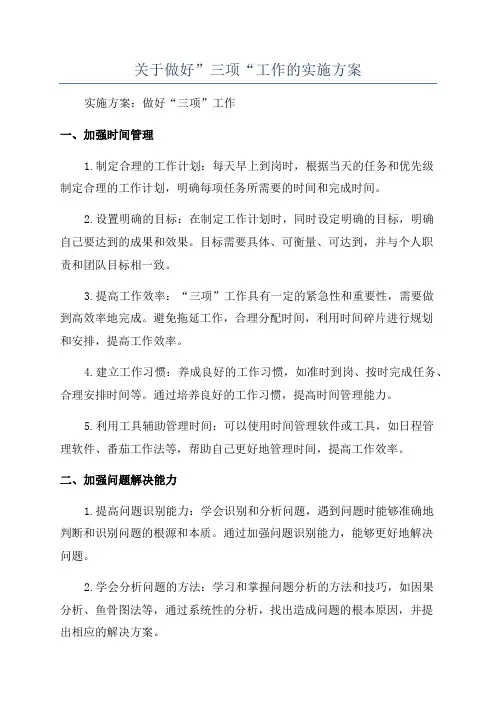 关于做好”三项“工作的实施方案

实施方案：做好“三项”工作

一、加强时间管理

1.制定合理的工作计划：每天早上到岗时，根据当天的任务和优先级制定合理的工作计划，明确每项任务所需要的时间和完成时间。

2.设置明确的目标：在制定工作计划时，同时设定明确的目标，明确自己要达到的成果和效果。目标需要具体、可衡量、可达到，并与个人职责和团队目标相一致。

3.提高工作效率：“三项”工作具有一定的紧急性和重要性，需要做到高效率地完成。避免拖延工作，合理分配时间，利用时间碎片进行规划和安排，提高工作效率。

4.建立工作习惯：养成良好的工作习惯，如准时到岗、按时完成任务、合理安排时间等。通过培养良好的工作习惯，提高时间管理能力。

5.利用工具辅助管理时间：可以使用时间管理软件或工具，如日程管理软件、番茄工作法等，帮助自己更好地管理时间，提高工作效率。

二、加强问题解决能力

1.提高问题识别能力：学会识别和分析问题，遇到问题时能够准确地判断和识别问题的根源和本质。通过加强问题识别能力，能够更好地解决问题。

2.学会分析问题的方法：学习和掌握问题分析的方法和技巧，如因果分析、鱼骨图法等，通过系统性的分析，找出造成问题的根本原因，并提出相应的解决方案。